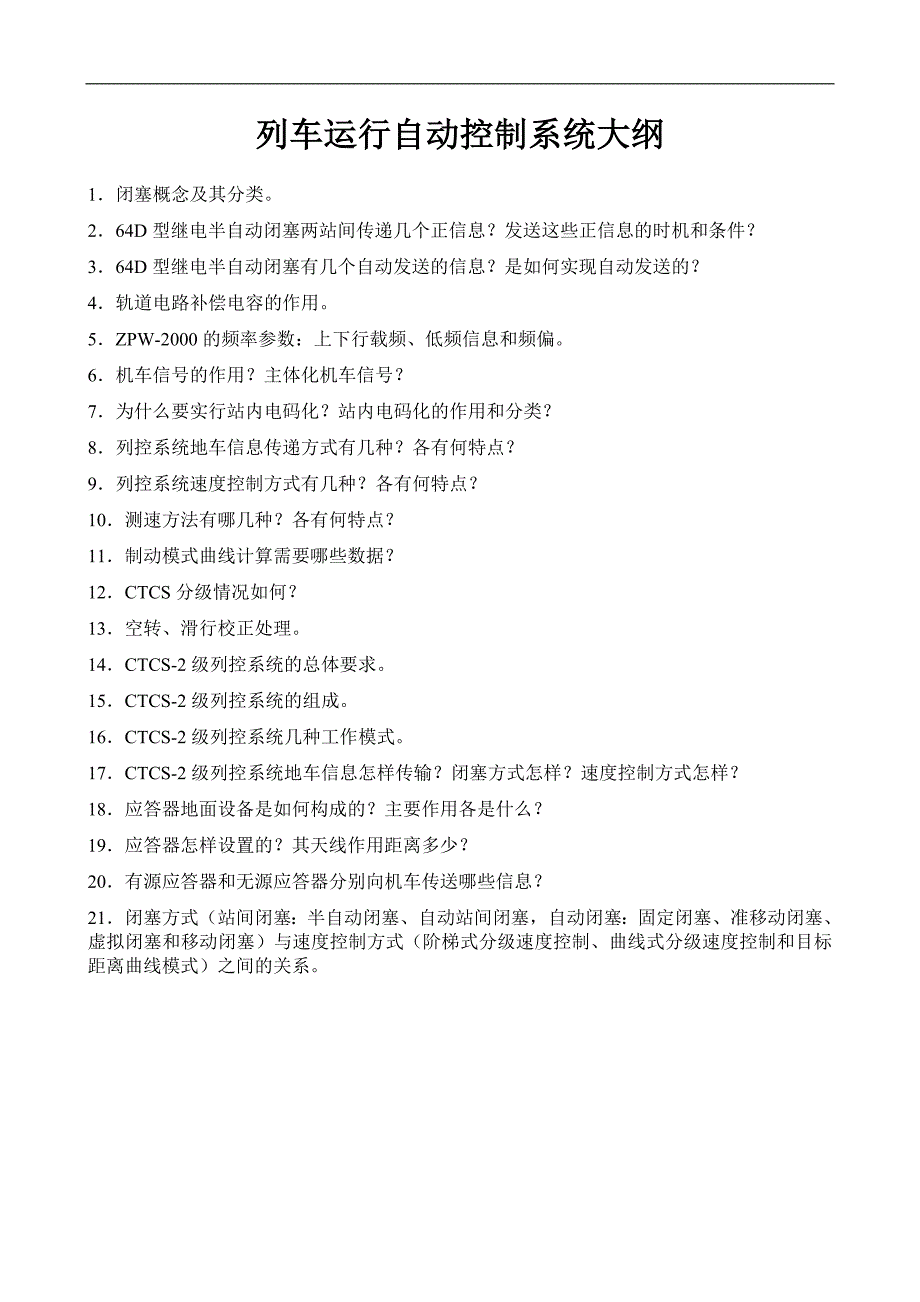 列车运行自动控制系统大纲

1．闭塞概念及其分类。

2．64D 型继电半自动闭塞两站间传递几个正信息？发送这些正信息的时机和条件？

3．64D 型继电半自动闭塞有几个自动发送的信息？是如何实现自动发送的？

4．轨道电路补偿电容的作用。

5．ZPW-2000 的频率参数：上下行载频、低频信息和频偏。

6．机车信号的作用？主体化机车信号？

7．为什么要实行站内电码化？站内电码化的作用和分类？

8．列控系统地车信息传递方式有几种？各有何特点？

9．列控系统速度控制方式有几种？各有何特点？

10．测速方法有哪几种？各有何特点？

11．制动模式曲线计算需要哪些数据？

12．CTCS 分级情况如何？

13．空转、滑行校正处理。

14．CTCS-2 级列控系统的总体要求。

15．CTCS-2 级列控系统的组成。

16．CTCS-2 级列控系统几种工作模式。

17．CTCS-2 级列控系统地车信息怎样传输？闭塞方式怎样？速度控制方式怎样？

18．应答器地面设备是如何构成的？主要作用各是什么？

19．应答器怎样设置的？其天线作用距离多少？

20．有源应答器和无源应答器分别向机车传送哪些信息？

21．闭塞方式（站间闭塞：半自动闭塞、自动站间闭塞，自动闭塞：固定闭塞、准移动闭塞、虚拟闭塞和移动闭塞）与速度控制方式（阶梯式分级速度控制、曲线式分级速度控制和目标距离曲线模式）之间的关系。